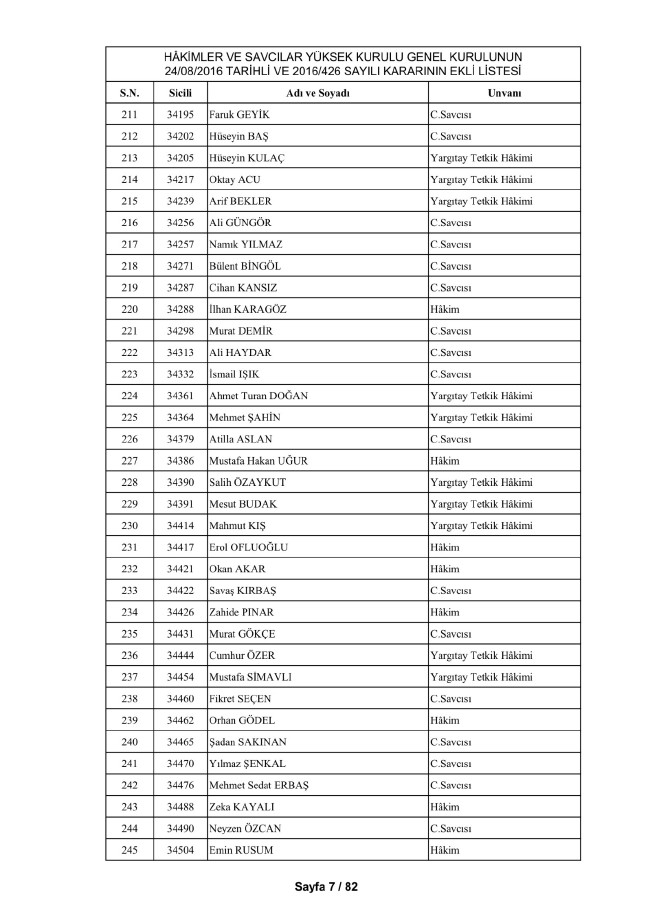 HÂKİMLER VE SAVCILAR YÜKSEK KURULU GENEL KURULUNUN 24/08/2016 TARİHLİ VE 2016/426 SAYILI KARARININ EKLİ LİSTESİ

| S.N. | Sicili | Adı ve Soyadı | Unvanı |
|---|---|---|---|
| 211 | 34195 | Faruk GEYİK | C.Savcısı |
| 212 | 34202 | Hüseyin BAŞ | C.Savcısı |
| 213 | 34205 | Hüseyin KULAÇ | Yargıtay Tetkik Hâkimi |
| 214 | 34217 | Oktay ACU | Yargıtay Tetkik Hâkimi |
| 215 | 34239 | Arif BEKLER | Yargıtay Tetkik Hâkimi |
| 216 | 34256 | Ali GÜNGÖR | C.Savcısı |
| 217 | 34257 | Namık YILMAZ | C.Savcısı |
| 218 | 34271 | Bülent BİNGÖL | C.Savcısı |
| 219 | 34287 | Cihan KANSIZ | C.Savcısı |
| 220 | 34288 | İlhan KARAGÖZ | Hâkim |
| 221 | 34298 | Murat DEMİR | C.Savcısı |
| 222 | 34313 | Ali HAYDAR | C.Savcısı |
| 223 | 34332 | İsmail IŞIK | C.Savcısı |
| 224 | 34361 | Ahmet Turan DOĞAN | Yargıtay Tetkik Hâkimi |
| 225 | 34364 | Mehmet ŞAHİN | Yargıtay Tetkik Hâkimi |
| 226 | 34379 | Atilla ASLAN | C.Savcısı |
| 227 | 34386 | Mustafa Hakan UĞUR | Hâkim |
| 228 | 34390 | Salih ÖZAYKUT | Yargıtay Tetkik Hâkimi |
| 229 | 34391 | Mesut BUDAK | Yargıtay Tetkik Hâkimi |
| 230 | 34414 | Mahmut KIŞ | Yargıtay Tetkik Hâkimi |
| 231 | 34417 | Erol OFLUOĞLU | Hâkim |
| 232 | 34421 | Okan AKAR | Hâkim |
| 233 | 34422 | Savaş KIRBAŞ | C.Savcısı |
| 234 | 34426 | Zahide PINAR | Hâkim |
| 235 | 34431 | Murat GÖKÇE | C.Savcısı |
| 236 | 34444 | Cumhur ÖZER | Yargıtay Tetkik Hâkimi |
| 237 | 34454 | Mustafa SİMAVLI | Yargıtay Tetkik Hâkimi |
| 238 | 34460 | Fikret SEÇEN | C.Savcısı |
| 239 | 34462 | Orhan GÖDEL | Hâkim |
| 240 | 34465 | Şadan SAKINAN | C.Savcısı |
| 241 | 34470 | Yılmaz ŞENKAL | C.Savcısı |
| 242 | 34476 | Mehmet Sedat ERBAŞ | C.Savcısı |
| 243 | 34488 | Zeka KAYALI | Hâkim |
| 244 | 34490 | Neyzen ÖZCAN | C.Savcısı |
| 245 | 34504 | Emin RUSUM | Hâkim |

Sayfa 7 / 82